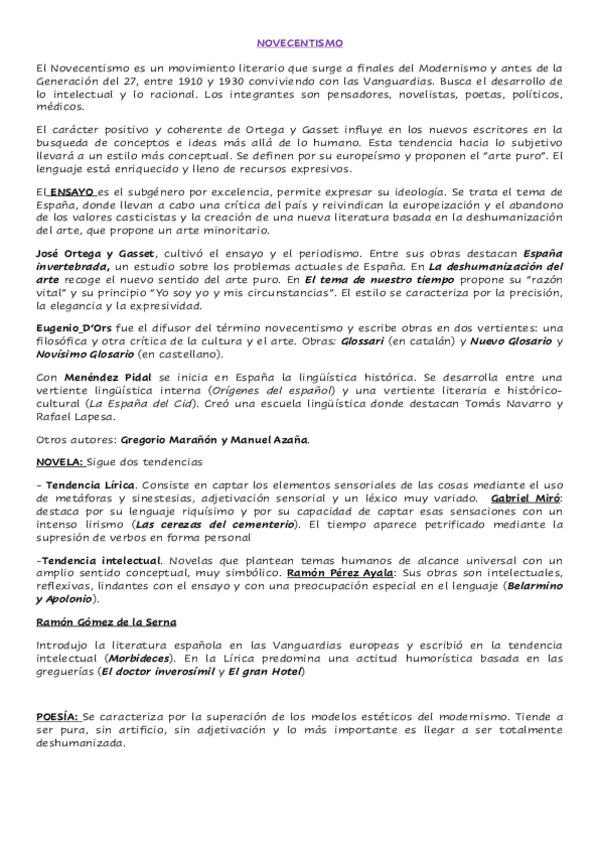 NOVECENTISMO

El Novecentismo es un movimiento literario que surge a finales del Modernismo y antes de la Generación del 27, entre 1910 y 1930 conviviendo con las Vanguardias. Busca el desarrollo de lo intelectual y lo racional. Los integrantes son pensadores, novelistas, poetas, políticos, médicos.

El carácter positivo y coherente de Ortega y Gasset influye en los nuevos escritores en la busqueda de conceptos e ideas más allá de lo humano. Esta tendencia hacia lo subjetivo llevará a un estilo más conceptual. Se definen por su europeísmo y proponen el "arte puro". El lenguaje está enriquecido y lleno de recursos expresivos.

El ENSAYO es el subgénero por excelencia, permite expresar su ideología. Se trata el tema de España, donde llevan a cabo una crítica del país y reivindican la europeización y el abandono de los valores casticistas y la creación de una nueva literatura basada en la deshumanización del arte, que propone un arte minoritario.

José Ortega y Gasset, cultivó el ensayo y el periodismo. Entre sus obras destacan España invertebrada, un estudio sobre los problemas actuales de España. En La deshumanización del arte recoge el nuevo sentido del arte puro. En El tema de nuestro tiempo propone su "razón vital" y su principio "Yo soy yo y mis circunstancias". El estilo se caracteriza por la precisión, la elegancia y la expresividad.

Eugenio D'Ors fue el difusor del término novecentismo y escribe obras en dos vertientes: una filosófica y otra crítica de la cultura y el arte. Obras: Glossari (en catalán) y Nuevo Glosario y Novísimo Glosario (en castellano).

Con Menéndez Pidal se inicia en España la lingüística histórica. Se desarrolla entre una vertiente lingüística interna (Orígenes del español) y una vertiente literaria e histórico-cultural (La España del Cid). Creó una escuela lingüística donde destacan Tomás Navarro y Rafael Lapesa.

Otros autores: Gregorio Marañón y Manuel Azaña.

NOVELA: Sigue dos tendencias

- Tendencia Lírica. Consiste en captar los elementos sensoriales de las cosas mediante el uso de metáforas y sinestesias, adjetivación sensorial y un léxico muy variado. Gabriel Miró: destaca por su lenguaje riquísimo y por su capacidad de captar esas sensaciones con un intenso lirismo (Las cerezas del cementerio). El tiempo aparece petrificado mediante la supresión de verbos en forma personal

-Tendencia intelectual. Novelas que plantean temas humanos de alcance universal con un amplio sentido conceptual, muy simbólico. Ramón Pérez Ayala: Sus obras son intelectuales, reflexivas, lindantes con el ensayo y con una preocupación especial en el lenguaje (Belarmino y Apolonio).

Ramón Gómez de la Serna

Introdujo la literatura española en las Vanguardias europeas y escribió en la tendencia intelectual (Morbideces). En la Lírica predomina una actitud humorística basada en las greguerías (El doctor inverosímil y El gran Hotel)

POESÍA: Se caracteriza por la superación de los modelos estéticos del modernismo. Tiende a ser pura, sin artificio, sin adjetivación y lo más importante es llegar a ser totalmente deshumanizada.